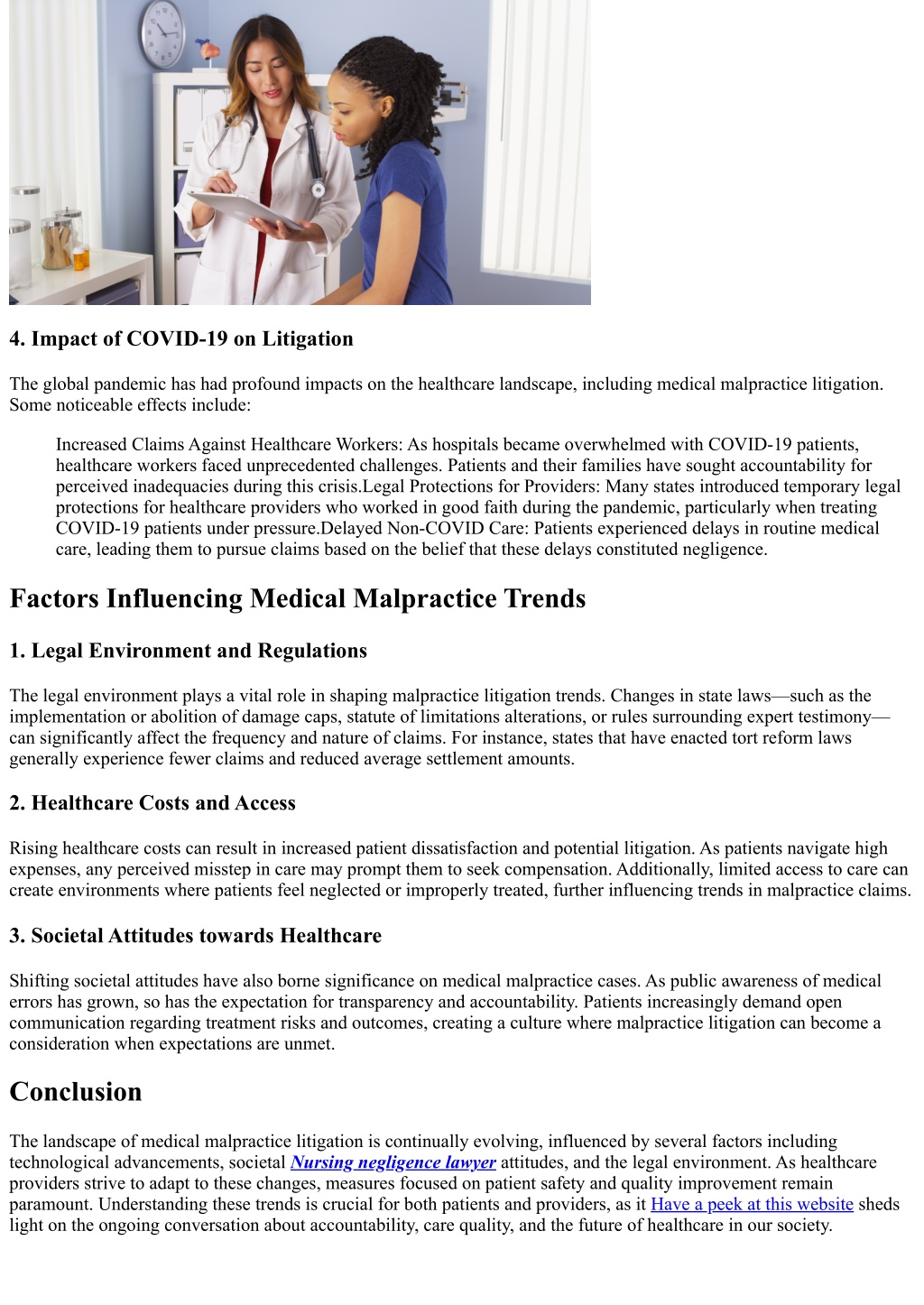 4. Impact of COVID-19 on Litigation

The global pandemic has had profound impacts on the healthcare landscape, including medical malpractice litigation. Some noticeable effects include:

Increased Claims Against Healthcare Workers: As hospitals became overwhelmed with COVID-19 patients, healthcare workers faced unprecedented challenges. Patients and their families have sought accountability for perceived inadequacies during this crisis.Legal Protections for Providers: Many states introduced temporary legal protections for healthcare providers who worked in good faith during the pandemic, particularly when treating COVID-19 patients under pressure.Delayed Non-COVID Care: Patients experienced delays in routine medical care, leading them to pursue claims based on the belief that these delays constituted negligence.

Factors Influencing Medical Malpractice Trends

1. Legal Environment and Regulations

The legal environment plays a vital role in shaping malpractice litigation trends. Changes in state laws—such as the implementation or abolition of damage caps, statute of limitations alterations, or rules surrounding expert testimony—can significantly affect the frequency and nature of claims. For instance, states that have enacted tort reform laws generally experience fewer claims and reduced average settlement amounts.

2. Healthcare Costs and Access

Rising healthcare costs can result in increased patient dissatisfaction and potential litigation. As patients navigate high expenses, any perceived misstep in care may prompt them to seek compensation. Additionally, limited access to care can create environments where patients feel neglected or improperly treated, further influencing trends in malpractice claims.

3. Societal Attitudes towards Healthcare

Shifting societal attitudes have also borne significance on medical malpractice cases. As public awareness of medical errors has grown, so has the expectation for transparency and accountability. Patients increasingly demand open communication regarding treatment risks and outcomes, creating a culture where malpractice litigation can become a consideration when expectations are unmet.

Conclusion

The landscape of medical malpractice litigation is continually evolving, influenced by several factors including technological advancements, societal Nursing negligence lawyer attitudes, and the legal environment. As healthcare providers strive to adapt to these changes, measures focused on patient safety and quality improvement remain paramount. Understanding these trends is crucial for both patients and providers, as it Have a peek at this website sheds light on the ongoing conversation about accountability, care quality, and the future of healthcare in our society.